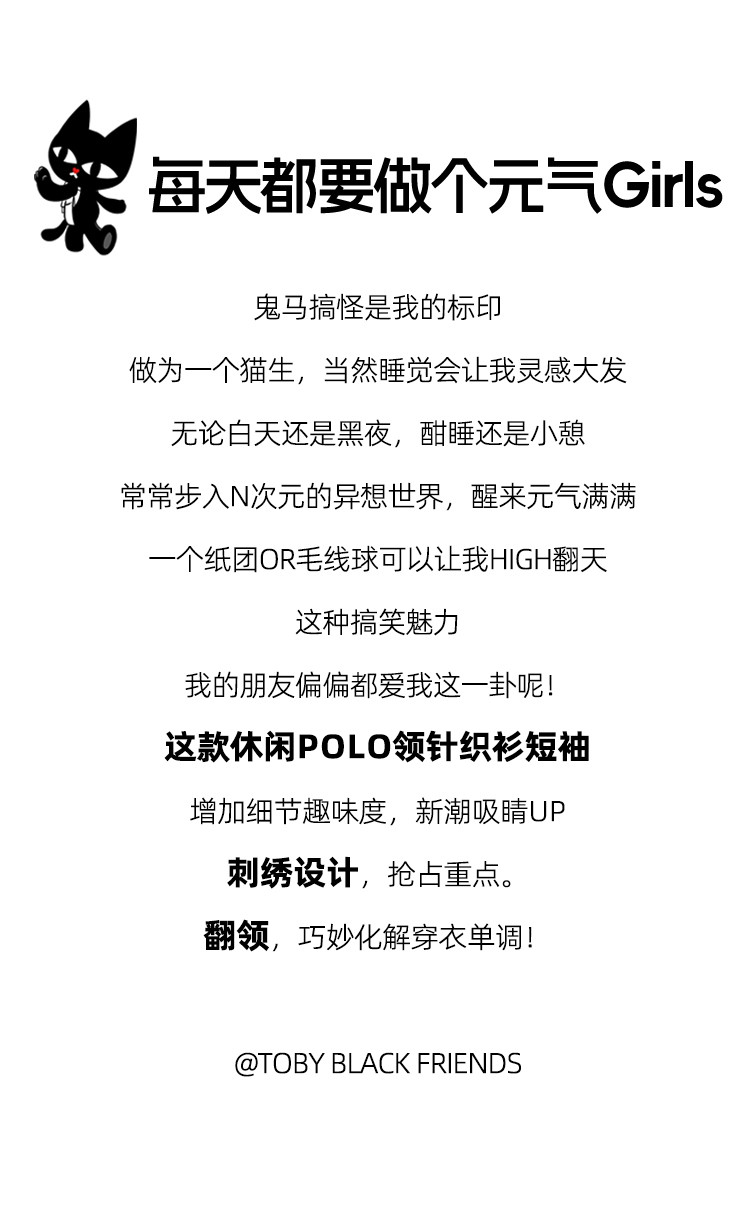 每天都要做个元气Girls

鬼马搞怪是我的标印

做为一个猫生，当然睡觉会让我灵感大发

无论白天还是黑夜，酣睡还是小憩

常常步入N次元的异想世界，醒来元气满满

一个纸团OR毛线球可以让我HIGH翻天

这种搞笑魅力

我的朋友偏偏都爱我这一卦呢！

这款休闲POLO领针织衫短袖

增加细节趣味度，新潮吸睛UP

刺绣设计，抢占重点。

翻领，巧妙化解穿衣单调！

@TOBY BLACK FRIENDS